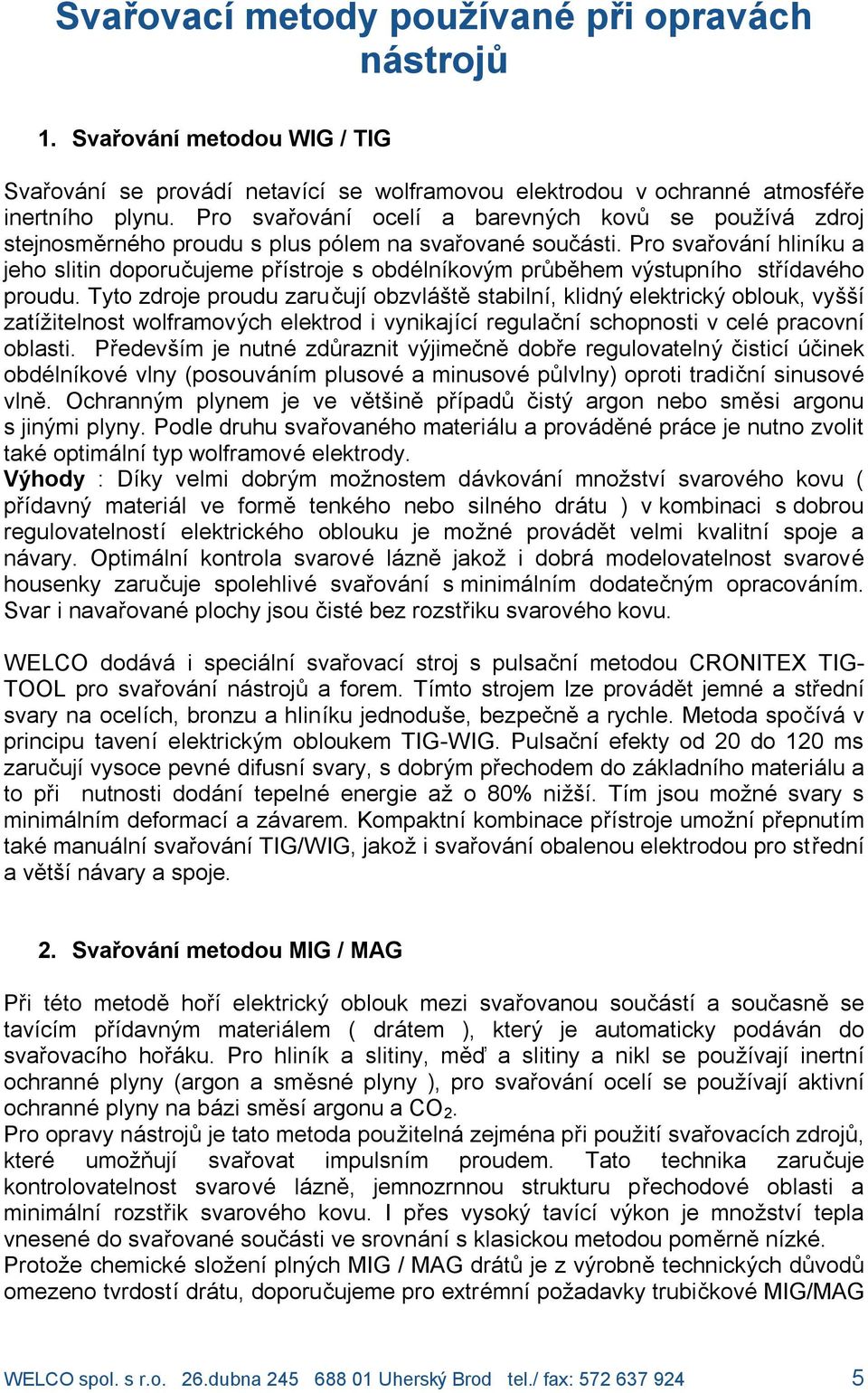 Svařovací metody používané při opravách nástrojů

1. Svařování metodou WIG / TIG

Svařování se provádí netavící se wolframovou elektrodou v ochranné atmosféře inertního plynu. Pro svařování ocelí a barevných kovů se používá zdroj stejnosměrného proudu s plus pólem na svařované součásti. Pro svařování hliníku a jeho slitin doporučujeme přístroje s obdélníkovým průběhem výstupního střídavého proudu. Tyto zdroje proudu zaručují obzvláště stabilní, klidný elektrický oblouk, vyšší zatížitelnost wolframových elektrod i vynikající regulační schopnosti v celé pracovní oblasti. Především je nutné zdůraznit výjimečně dobře regulovatelný čisticí účinek obdélníkové vlny (posouváním plusové a minusové půlvlny) oproti tradiční sinusové vlně. Ochranným plynem je ve většině případů čistý argon nebo směsi argonu s jinými plyny. Podle druhu svařovaného materiálu a prováděné práce je nutno zvolit také optimální typ wolframové elektrody.
Výhody : Díky velmi dobrým možnostem dávkování množství svarového kovu ( přídavný materiál ve formě tenkého nebo silného drátu ) v kombinaci s dobrou regulovatelností elektrického oblouku je možné provádět velmi kvalitní spoje a návary. Optimální kontrola svarové lázně jakož i dobrá modelovatelnost svarové housenky zaručuje spolehlivé svařování s minimálním dodatečným opracováním. Svar i navařované plochy jsou čisté bez rozstřiku svarového kovu.

WELCO dodává i speciální svařovací stroj s pulsační metodou CRONITEX TIG-TOOL pro svařování nástrojů a forem. Tímto strojem lze provádět jemné a střední svary na ocelích, bronzu a hliníku jednoduše, bezpečně a rychle. Metoda spočívá v principu tavení elektrickým obloukem TIG-WIG. Pulsační efekty od 20 do 120 ms zaručují vysoce pevné difusní svary, s dobrým přechodem do základního materiálu a to při nutnosti dodání tepelné energie až o 80% nižší. Tím jsou možné svary s minimálním deformací a závarem. Kompaktní kombinace přístroje umožní přepnutím také manuální svařování TIG/WIG, jakož i svařování obalenou elektrodou pro střední a větší návary a spoje.

2. Svařování metodou MIG / MAG

Při této metodě hoří elektrický oblouk mezi svařovanou součástí a současně se tavícím přídavným materiálem ( drátem ), který je automaticky podáván do svařovacího hořáku. Pro hliník a slitiny, měď a slitiny a nikl se používají inertní ochranné plyny (argon a směsné plyny ), pro svařování ocelí se používají aktivní ochranné plyny na bázi směsí argonu a $CO_2$.
Pro opravy nástrojů je tato metoda použitelná zejména při použití svařovacích zdrojů, které umožňují svařovat impulsním proudem. Tato technika zaručuje kontrolovatelnost svarové lázně, jemnozrnnou strukturu přechodové oblasti a minimální rozstřik svarového kovu. I přes vysoký tavící výkon je množství tepla vnesené do svařované součásti ve srovnání s klasickou metodou poměrně nízké.
Protože chemické složení plných MIG / MAG drátů je z výrobně technických důvodů omezeno tvrdostí drátu, doporučujeme pro extrémní požadavky trubičkové MIG/MAG

WELCO spol. s r.o. 26.dubna 245 688 01 Uherský Brod tel./ fax: 572 637 924 5